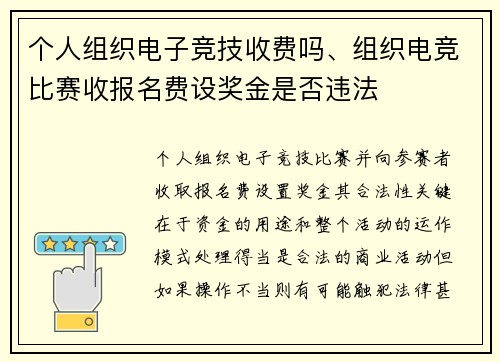 个人组织电子竞技收费吗、组织电竞比赛收报名费设奖金是否违法

个人组织电子竞技比赛并向参赛者收取报名费设置奖金其合法性关键在于资金的用途和整个活动的运作模式处理得当是合法的商业活动但如果操作不当则有可能触犯法律甚